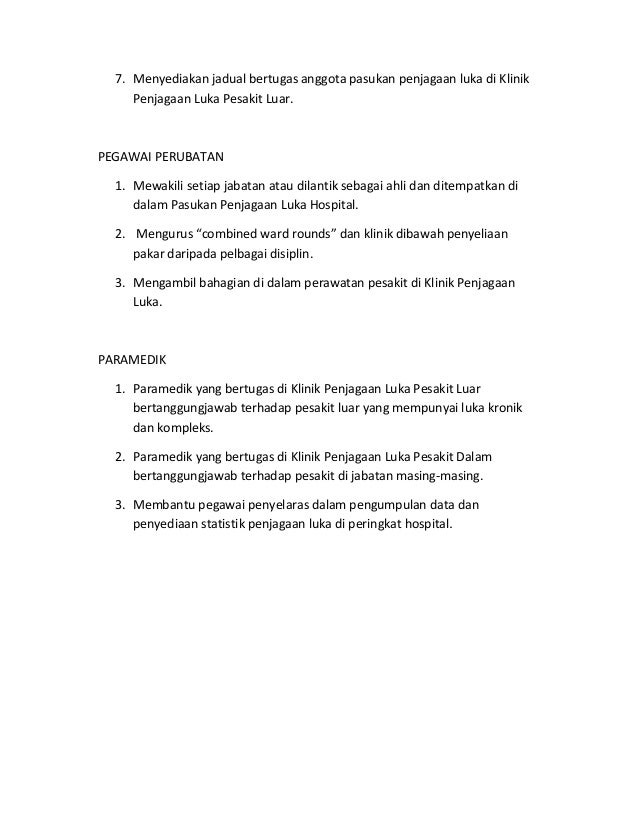 7. Menyediakan jadual bertugas anggota pasukan penjagaan luka di Klinik Penjagaan Luka Pesakit Luar.

PEGAWAI PERUBATAN

1. Mewakili setiap jabatan atau dilantik sebagai ahli dan ditempatkan di dalam Pasukan Penjagaan Luka Hospital.

2. Mengurus “combined ward rounds” dan klinik dibawah penyeliaan pakar daripada pelbagai disiplin.

3. Mengambil bahagian di dalam perawatan pesakit di Klinik Penjagaan Luka.

PARAMEDIK

1. Paramedik yang bertugas di Klinik Penjagaan Luka Pesakit Luar bertanggungjawab terhadap pesakit luar yang mempunyai luka kronik dan kompleks.

2. Paramedik yang bertugas di Klinik Penjagaan Luka Pesakit Dalam bertanggungjawab terhadap pesakit di jabatan masing-masing.

3. Membantu pegawai penyelaras dalam pengumpulan data dan penyediaan statistik penjagaan luka di peringkat hospital.